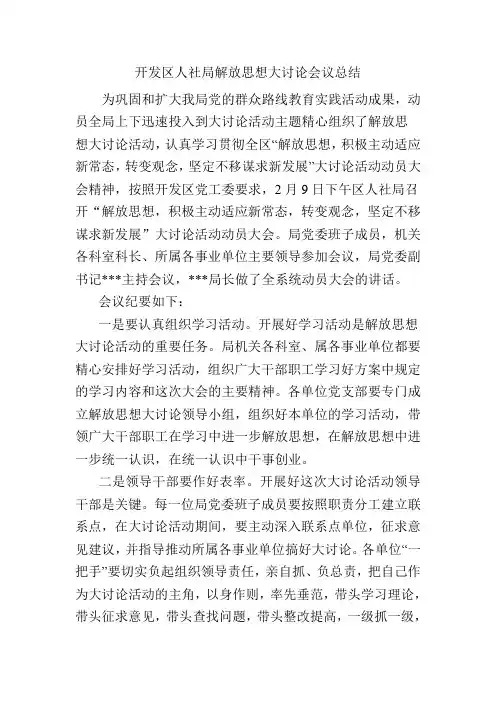 开发区人社局解放思想大讨论会议总结

为巩固和扩大我局党的群众路线教育实践活动成果，动员全局上下迅速投入到大讨论活动主题精心组织了解放思想大讨论活动，认真学习贯彻全区“解放思想，积极主动适应新常态，转变观念，坚定不移谋求新发展”大讨论活动动员大会精神，按照开发区党工委要求，2月9日下午区人社局召开“解放思想，积极主动适应新常态，转变观念，坚定不移谋求新发展”大讨论活动动员大会。局党委班子成员，机关各科室科长、所属各事业单位主要领导参加会议，局党委副书记***主持会议，***局长做了全系统动员大会的讲话。

会议纪要如下：

一是要认真组织学习活动。开展好学习活动是解放思想大讨论活动的重要任务。局机关各科室、属各事业单位都要精心安排好学习活动，组织广大干部职工学习好方案中规定的学习内容和这次大会的主要精神。各单位党支部要专门成立解放思想大讨论领导小组，组织好本单位的学习活动，带领广大干部职工在学习中进一步解放思想，在解放思想中进一步统一认识，在统一认识中干事创业。

二是领导干部要作好表率。开展好这次大讨论活动领导干部是关键。每一位局党委班子成员要按照职责分工建立联系点，在大讨论活动期间，要主动深入联系点单位，征求意见建议，并指导推动所属各事业单位搞好大讨论。各单位“一把手”要切实负起组织领导责任，亲自抓、负总责，把自己作为大讨论活动的主角，以身作则，率先垂范，带头学习理论，带头征求意见，带头查找问题，带头整改提高，一级抓一级，